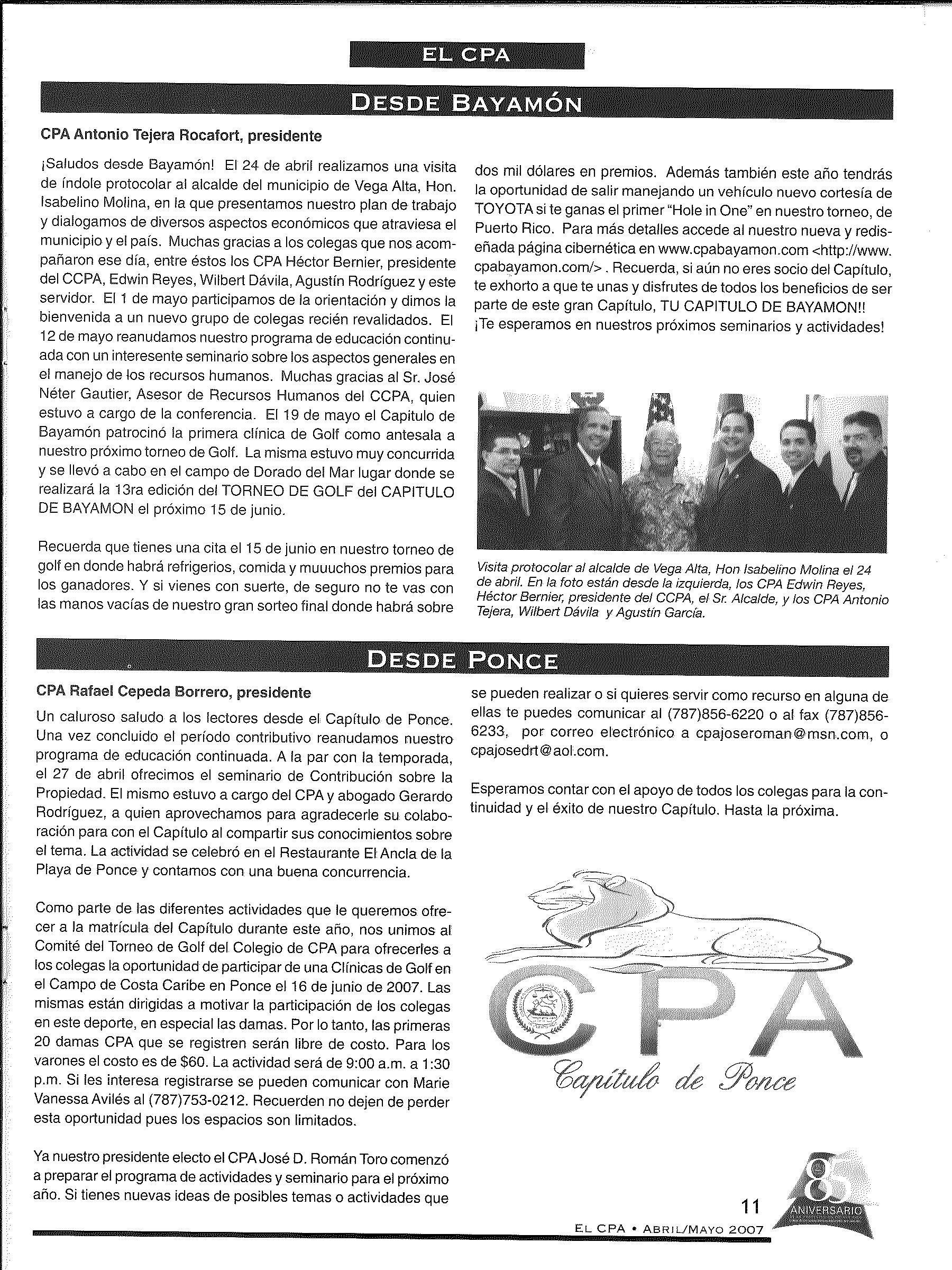 EL CPA

DESDE BAYAMÓN

CPA Antonio Tejera Rocafort, presidente

¡Saludos desde Bayamón! El 24 de abril realizamos una visita de índole protocolar al alcalde del municipio de Vega Alta, Hon. Isabelino Molina, en la que presentamos nuestro plan de trabajo y dialogamos de diversos aspectos económicos que atraviesa el municipio y el país. Muchas gracias a los colegas que nos acompañaron ese día, entre éstos los CPA Héctor Bernier, presidente del CCPA, Edwin Reyes, Wilbert Dávila, Agustín Rodríguez y este servidor. El 1 de mayo participamos de la orientación y dimos la bienvenida a un nuevo grupo de colegas recién revalidados. El 12 de mayo reanudamos nuestro programa de educación continuada con un interesente seminario sobre los aspectos generales en el manejo de los recursos humanos. Muchas gracias al Sr. José Néter Gautier, Asesor de Recursos Humanos del CCPA, quien estuvo a cargo de la conferencia. El 19 de mayo el Capitulo de Bayamón patrocinó la primera clínica de Golf como antesala a nuestro próximo torneo de Golf. La misma estuvo muy concurrida y se llevó a cabo en el campo de Dorado del Mar lugar donde se realizará la 13ra edición del TORNEO DE GOLF del CAPITULO DE BAYAMON el próximo 15 de junio.

Recuerda que tienes una cita el 15 de junio en nuestro torneo de golf en donde habrá refrigerios, comida y muuuchos premios para los ganadores. Y si vienes con suerte, de seguro no te vas con las manos vacías de nuestro gran sorteo final donde habrá sobre dos mil dólares en premios. Además también este año tendrás la oportunidad de salir manejando un vehículo nuevo cortesía de TOYOTA si te ganas el primer "Hole in One" en nuestro torneo, de Puerto Rico. Para más detalles accede al nuestro nueva y rediseñada página cibernética en www.cpabayamon.com <http://www.cpabayamon.com/> . Recuerda, si aún no eres socio del Capítulo, te exhorto a que te unas y disfrutes de todos los beneficios de ser parte de este gran Capítulo, TU CAPITULO DE BAYAMON!! ¡Te esperamos en nuestros próximos seminarios y actividades!

Visita protocolar al alcalde de Vega Alta, Hon Isabelino Molina el 24 de abril. En la foto están desde la izquierda, los CPA Edwin Reyes, Héctor Bernier, presidente del CCPA, el Sr. Alcalde, y los CPA Antonio Tejera, Wilbert Dávila y Agustín García.

DESDE PONCE

CPA Rafael Cepeda Borrero, presidente

Un caluroso saludo a los lectores desde el Capítulo de Ponce. Una vez concluido el período contributivo reanudamos nuestro programa de educación continuada. A la par con la temporada, el 27 de abril ofrecimos el seminario de Contribución sobre la Propiedad. El mismo estuvo a cargo del CPA y abogado Gerardo Rodríguez, a quien aprovechamos para agradecerle su colaboración para con el Capítulo al compartir sus conocimientos sobre el tema. La actividad se celebró en el Restaurante El Ancla de la Playa de Ponce y contamos con una buena concurrencia.

Como parte de las diferentes actividades que le queremos ofrecer a la matrícula del Capítulo durante este año, nos unimos al Comité del Torneo de Golf del Colegio de CPA para ofrecerles a los colegas la oportunidad de participar de una Clínicas de Golf en el Campo de Costa Caribe en Ponce el 16 de junio de 2007. Las mismas están dirigidas a motivar la participación de los colegas en este deporte, en especial las damas. Por lo tanto, las primeras 20 damas CPA que se registren serán libre de costo. Para los varones el costo es de $60. La actividad será de 9:00 a.m. a 1:30 p.m. Si les interesa registrarse se pueden comunicar con Marie Vanessa Avilés al (787)753-0212. Recuerden no dejen de perder esta oportunidad pues los espacios son limitados.

Ya nuestro presidente electo el CPA José D. Román Toro comenzó a preparar el programa de actividades y seminario para el próximo año. Si tienes nuevas ideas de posibles temas o actividades que se pueden realizar o si quieres servir como recurso en alguna de ellas te puedes comunicar al (787)856-6220 o al fax (787)856-6233, por correo electrónico a cpajoseroman@msn.com, o cpajosedrt@aol.com.

Esperamos contar con el apoyo de todos los colegas para la continuidad y el éxito de nuestro Capítulo. Hasta la próxima.

CPA
Capítulo de Ponce

85
ANIVERSARIO

11
EL CPA • ABRIL/MAYO 2007